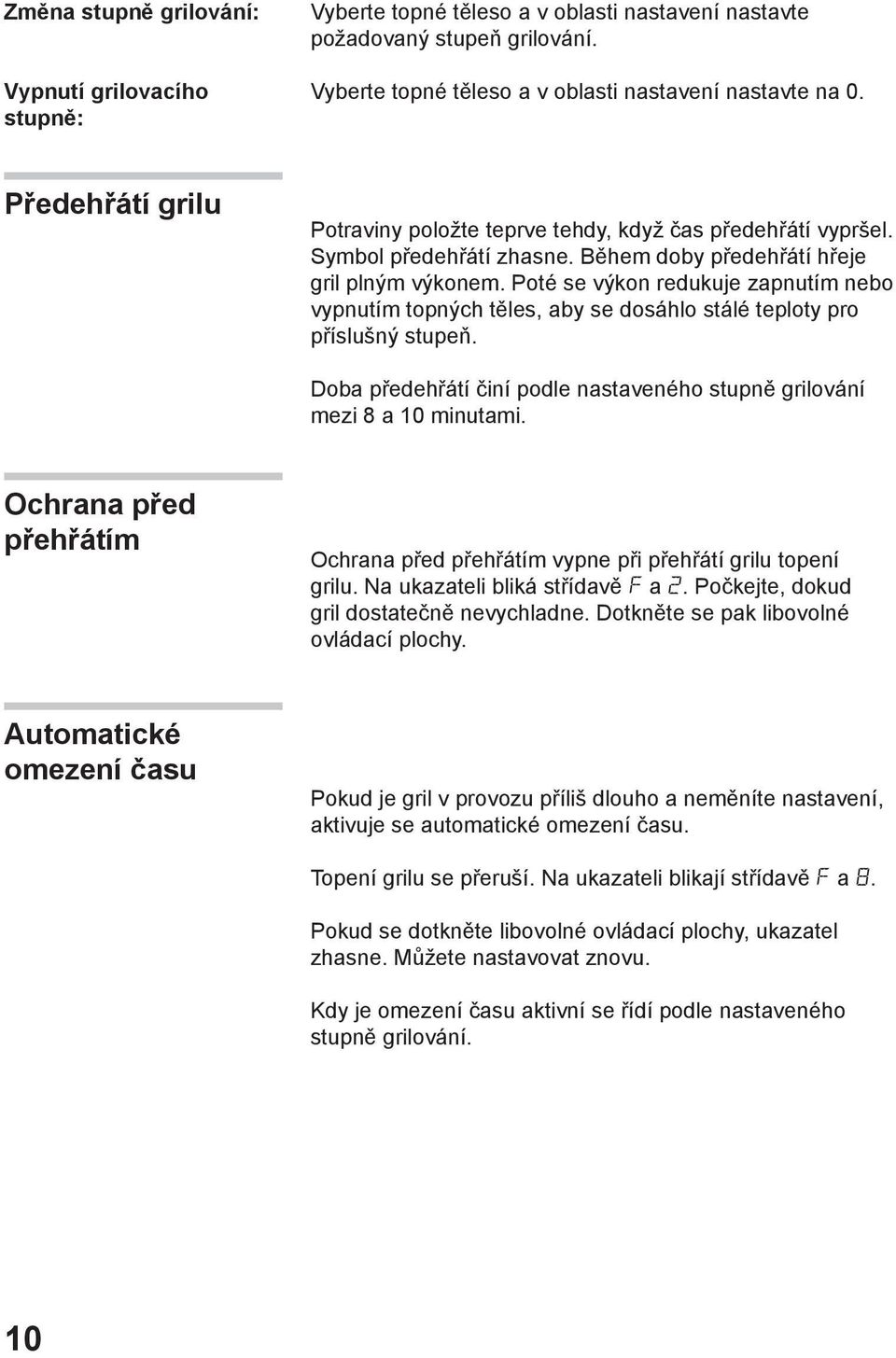 Změna stupně grilování:

Vyberte topné těleso a v oblasti nastavení nastavte požadovaný stupeň grilování.

Vypnutí grilovacího stupně:

Vyberte topné těleso a v oblasti nastavení nastavte na 0.

Předehřátí grilu

Potraviny položte teprve tehdy, když čas předehřátí vypršel. Symbol předehřátí zhasne. Během doby předehřátí hřeje gril plným výkonem. Poté se výkon redukuje zapnutím nebo vypnutím topných těles, aby se dosáhlo stálé teploty pro příslušný stupeň.

Doba předehřátí činí podle nastaveného stupně grilování mezi 8 a 10 minutami.

Ochrana před přehřátím

Ochrana před přehřátím vypne při přehřátí grilu topení grilu. Na ukazateli bliká střídavě F a 2. Počkejte, dokud gril dostatečně nevychladne. Dotkněte se pak libovolné ovládací plochy.

Automatické omezení času

Pokud je gril v provozu příliš dlouho a neměníte nastavení, aktivuje se automatické omezení času.

Topení grilu se přeruší. Na ukazateli blikají střídavě F a 8.

Pokud se dotkněte libovolné ovládací plochy, ukazatel zhasne. Můžete nastavovat znovu.

Kdy je omezení času aktivní se řídí podle nastaveného stupně grilování.

10